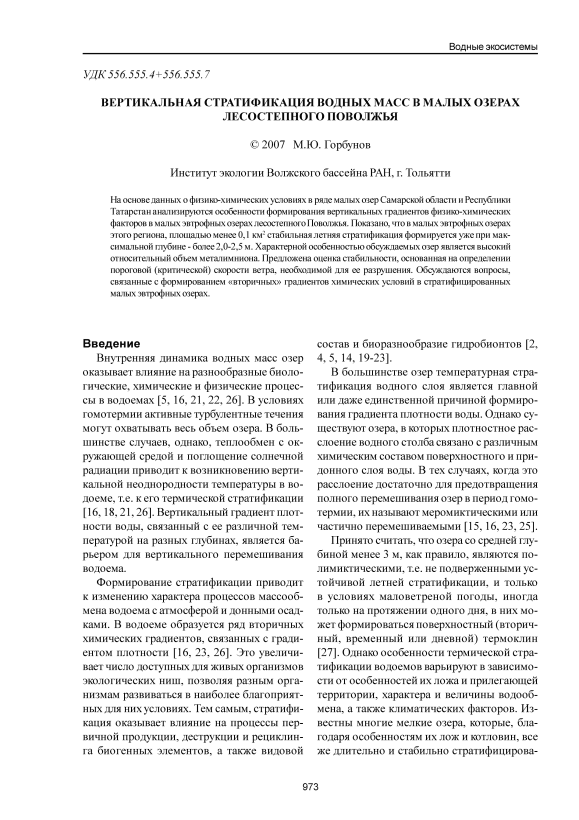 Водные экосистемы

УДК 556.555.4+556.555.7

ВЕРТИКАЛЬНАЯ СТРАТИФИКАЦИЯ ВОДНЫХ МАСС В МАЛЫХ ОЗЕРАХ ЛЕСОСТЕПНОГО ПОВОЛЖЬЯ

© 2007 М.Ю. Горбунов

Институт экологии Волжского бассейна РАН, г. Тольятти

На основе данных о физико-химических условиях в ряде малых озер Самарской области и Республики Татарстан анализируются особенности формирования вертикальных градиентов физико-химических факторов в малых эвтрофных озерах лесостепного Поволжья. Показано, что в малых эвтрофных озерах этого региона, площадью менее 0,1 км$^2$ стабильная летняя стратификация формируется уже при максимальной глубине - более 2,0-2,5 м. Характерной особенностью обсуждаемых озер является высокий относительный объем металимниона. Предложена оценка стабильности, основанная на определении пороговой (критической) скорости ветра, необходимой для ее разрушения. Обсуждаются вопросы, связанные с формированием «вторичных» градиентов химических условий в стратифицированных малых эвтрофных озерах.

Введение

Внутренняя динамика водных масс озер оказывает влияние на разнообразные биологические, химические и физические процессы в водоемах [5, 16, 21, 22, 26]. В условиях гомотермии активные турбулентные течения могут охватывать весь объем озера. В большинстве случаев, однако, теплообмен с окружающей средой и поглощение солнечной радиации приводит к возникновению вертикальной неоднородности температуры в водоеме, т.е. к его термической стратификации [16, 18, 21, 26]. Вертикальный градиент плотности воды, связанный с ее различной температурой на разных глубинах, является барьером для вертикального перемешивания водоема.

Формирование стратификации приводит к изменению характера процессов массообмена водоема с атмосферой и донными осадками. В водоеме образуется ряд вторичных химических градиентов, связанных с градиентом плотности [16, 23, 26]. Это увеличивает число доступных для живых организмов экологических ниш, позволяя разным организмам развиваться в наиболее благоприятных для них условиях. Тем самым, стратификация оказывает влияние на процессы первичной продукции, деструкции и рециклинга биогенных элементов, а также видовой состав и биоразнообразие гидробионтов [2, 4, 5, 14, 19-23].

В большинстве озер температурная стратификация водного слоя является главной или даже единственной причиной формирования градиента плотности воды. Однако существуют озера, в которых плотностное расслоение водного столба связано с различным химическим составом поверхностного и придонного слоя воды. В тех случаях, когда это расслоение достаточно для предотвращения полного перемешивания озер в период гомотермии, их называют меромиктическими или частично перемешиваемыми [15, 16, 23, 25].

Принято считать, что озера со средней глубиной менее 3 м, как правило, являются полимиктическими, т.е. не подверженными устойчивой летней стратификации, и только в условиях маловетреной погоды, иногда только на протяжении одного дня, в них может формироваться поверхностный (вторичный, временный или дневной) термоклин [27]. Однако особенности термической стратификации водоемов варьируют в зависимости от особенностей их ложа и прилегающей территории, характера и величины водообмена, а также климатических факторов. Известны многие мелкие озера, которые, благодаря особенностям их лож и котловин, все же длительно и стабильно стратифицирова-

973